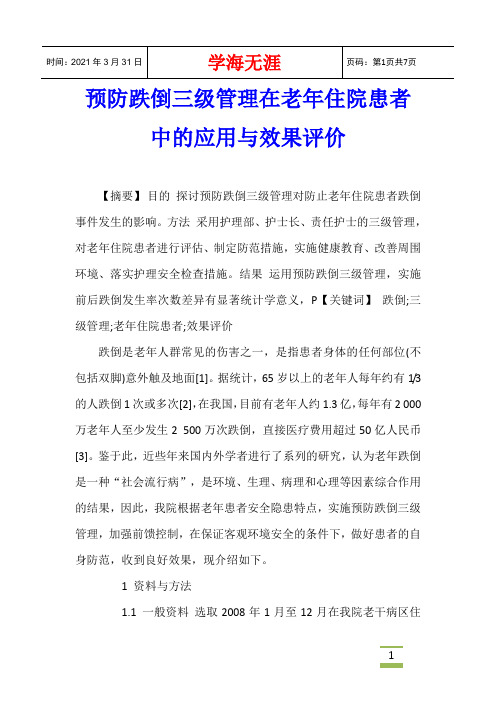 | 时间：2021 年 3 月 31 日 | 学海无涯 | 页码：第1页共7页 |
|---|---|---|

预防跌倒三级管理在老年住院患者中的应用与效果评价

【摘要】目的 探讨预防跌倒三级管理对防止老年住院患者跌倒事件发生的影响。方法 采用护理部、护士长、责任护士的三级管理，对老年住院患者进行评估、制定防范措施，实施健康教育、改善周围环境、落实护理安全检查措施。结果 运用预防跌倒三级管理，实施前后跌倒发生率次数差异有显著统计学意义，P【关键词】 跌倒;三级管理;老年住院患者;效果评价

跌倒是老年人群常见的伤害之一，是指患者身体的任何部位(不包括双脚)意外触及地面[1]。据统计，65 岁以上的老年人每年约有 1/3 的人跌倒 1 次或多次[2]，在我国，目前有老年人约 1.3 亿，每年有 2 000 万老年人至少发生 2 500 万次跌倒，直接医疗费用超过 50 亿人民币[3]。鉴于此，近些年来国内外学者进行了系列的研究，认为老年跌倒是一种“社会流行病”，是环境、生理、病理和心理等因素综合作用的结果，因此，我院根据老年患者安全隐患特点，实施预防跌倒三级管理，加强前馈控制，在保证客观环境安全的条件下，做好患者的自身防范，收到良好效果，现介绍如下。

1 资料与方法

1.1 一般资料 选取 2008 年 1 月至 12 月在我院老干病区住

1